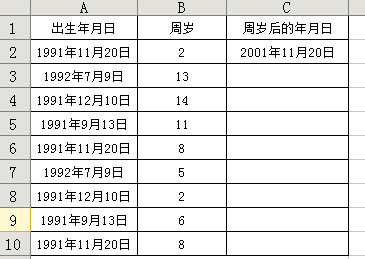 | | A | B | C |
|---|---|---|---|
| 1 | 出生年月日 | 周岁 | 周岁后的年月日 |
| 2 | 1991年11月20日 | 2 | 2001年11月20日 |
| 3 | 1992年7月9日 | 13 | |
| 4 | 1991年12月10日 | 14 | |
| 5 | 1991年9月13日 | 11 | |
| 6 | 1991年11月20日 | 8 | |
| 7 | 1992年7月9日 | 5 | |
| 8 | 1991年12月10日 | 2 | |
| 9 | 1991年9月13日 | 6 | |
| 10 | 1991年11月20日 | 8 | |